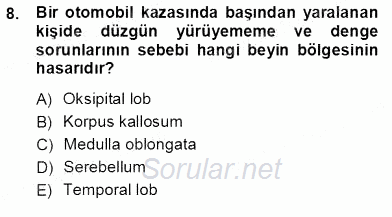 8. Bir otomobil kazasında başından yaralanan kişide düzgün yürüyememe ve denge sorunlarının sebebi hangi beyin bölgesinin hasarıdır?

A) Oksipital lob
B) Korpus kallosum
C) Medulla oblongata
D) Serebellum
E) Temporal lob

Sorular.net